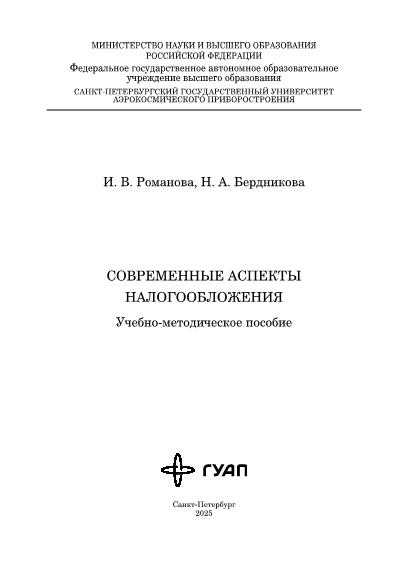 МИНИСТЕРСТВО НАУКИ И ВЫСШЕГО ОБРАЗОВАНИЯ
РОССИЙСКОЙ ФЕДЕРАЦИИ
Федеральное государственное автономное образовательное учреждение высшего образования
САНКТ-ПЕТЕРБУРГСКИЙ ГОСУДАРСТВЕННЫЙ УНИВЕРСИТЕТ
АЭРОКОСМИЧЕСКОГО ПРИБОРОСТРОЕНИЯ

И. В. Романова, Н. А. Бердникова

СОВРЕМЕННЫЕ АСПЕКТЫ
НАЛОГООБЛОЖЕНИЯ

Учебно-методическое пособие

ГУАП

Санкт-Петербург
2025